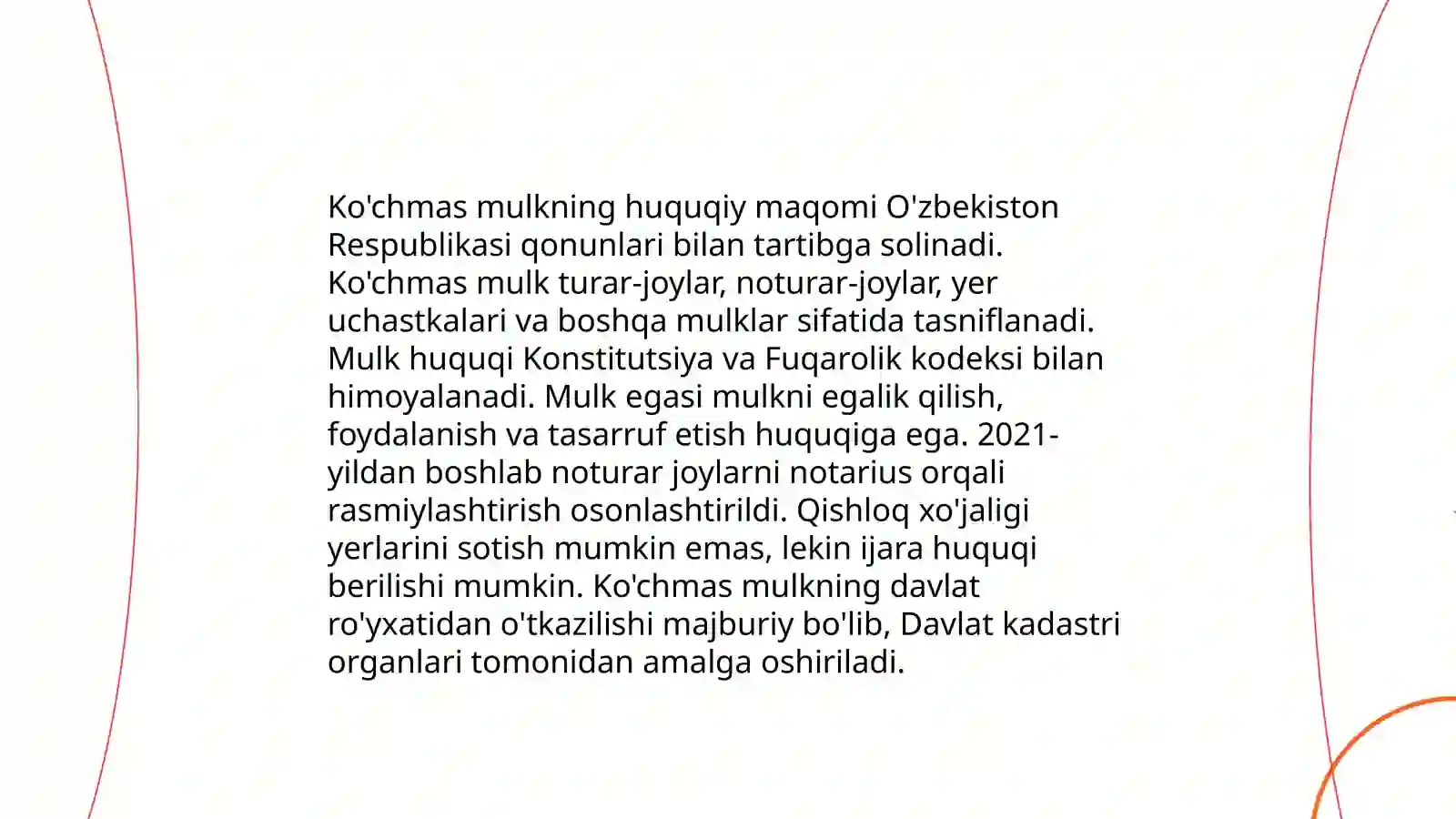 Ko'chmas mulkning huquqiy maqomi O'zbekiston Respublikasi qonunlari bilan tartibga solinadi. Ko'chmas mulk turar-joylar, noturar-joylar, yer uchastkalari va boshqa mulklar sifatida tasniflanadi. Mulk huquqi Konstitutsiya va Fuqarolik kodeksi bilan himoyalanadi. Mulk egasi mulkni egalik qilish, foydalanish va tasarruf etish huquqiga ega. 2021-yildan boshlab noturar joylarni notarius orqali rasmiylashtirish osonlashtirildi. Qishloq xo'jaligi yerlarini sotish mumkin emas, lekin ijara huquqi berilishi mumkin. Ko'chmas mulkning davlat ro'yxatidan o'tkazilishi majburiy bo'lib, Davlat kadastri organlari tomonidan amalga oshiriladi.